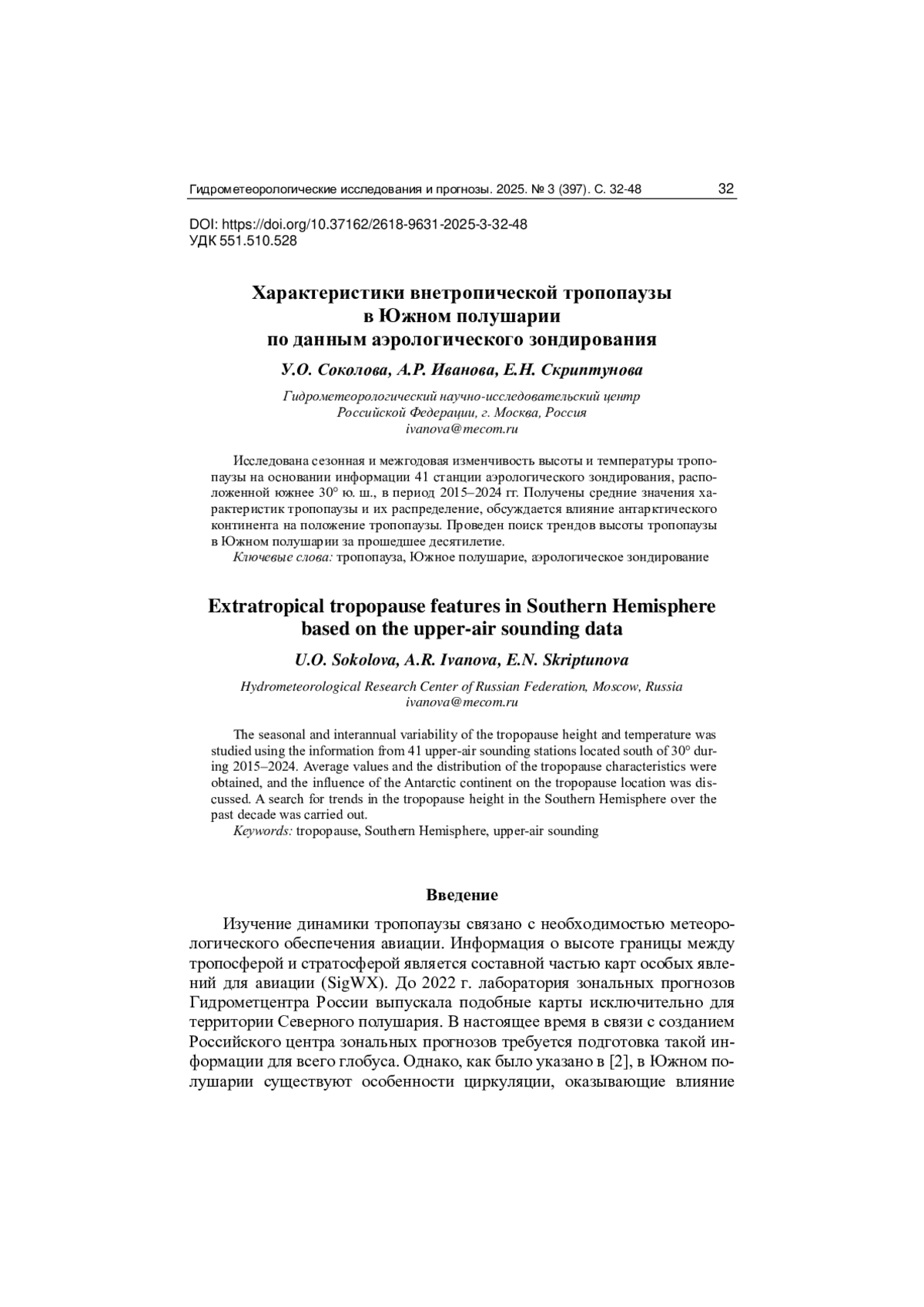 Гидрометеорологические исследования и прогнозы. 2025. № 3 (397). С. 32-48 32

DOI: https://doi.org/10.37162/2618-9631-2025-3-32-48
УДК 551.510.528

Характеристики внетропической тропопаузы
в Южном полушарии
по данным аэрологического зондирования

У.О. Соколова, А.Р. Иванова, Е.Н. Скриптунова

Гидрометеорологический научно-исследовательский центр
Российской Федерации, г. Москва, Россия
ivanova@mecom.ru

Исследована сезонная и межгодовая изменчивость высоты и температуры тропопаузы на основании информации 41 станции аэрологического зондирования, расположенной южнее 30° ю. ш., в период 2015–2024 гг. Получены средние значения характеристик тропопаузы и их распределение, обсуждается влияние антарктического континента на положение тропопаузы. Проведен поиск трендов высоты тропопаузы в Южном полушарии за прошедшее десятилетие.
Ключевые слова: тропопауза, Южное полушарие, аэрологическое зондирование

Extratropical tropopause features in Southern Hemisphere
based on the upper-air sounding data

U.O. Sokolova, A.R. Ivanova, E.N. Skriptunova

Hydrometeorological Research Center of Russian Federation, Moscow, Russia
ivanova@mecom.ru

The seasonal and interannual variability of the tropopause height and temperature was studied using the information from 41 upper-air sounding stations located south of 30° during 2015–2024. Average values and the distribution of the tropopause characteristics were obtained, and the influence of the Antarctic continent on the tropopause location was discussed. A search for trends in the tropopause height in the Southern Hemisphere over the past decade was carried out.
Keywords: tropopause, Southern Hemisphere, upper-air sounding

Введение

Изучение динамики тропопаузы связано с необходимостью метеорологического обеспечения авиации. Информация о высоте границы между тропосферой и стратосферой является составной частью карт особых явлений для авиации (SigWX). До 2022 г. лаборатория зональных прогнозов Гидрометцентра России выпускала подобные карты исключительно для территории Северного полушария. В настоящее время в связи с созданием Российского центра зональных прогнозов требуется подготовка такой информации для всего глобуса. Однако, как было указано в [2], в Южном полушарии существуют особенности циркуляции, оказывающие влияние